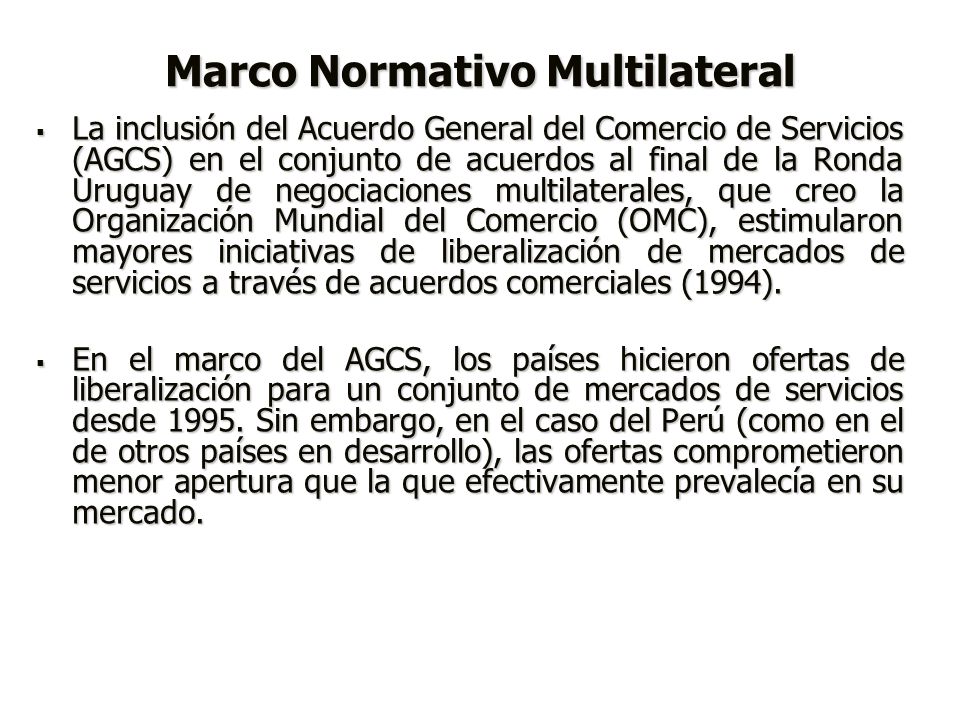 Marco Normativo Multilateral

▪ La inclusión del Acuerdo General del Comercio de Servicios (AGCS) en el conjunto de acuerdos al final de la Ronda Uruguay de negociaciones multilaterales, que creo la Organización Mundial del Comercio (OMC), estimularon mayores iniciativas de liberalización de mercados de servicios a través de acuerdos comerciales (1994).

▪ En el marco del AGCS, los países hicieron ofertas de liberalización para un conjunto de mercados de servicios desde 1995. Sin embargo, en el caso del Perú (como en el de otros países en desarrollo), las ofertas comprometieron menor apertura que la que efectivamente prevalecía en su mercado.